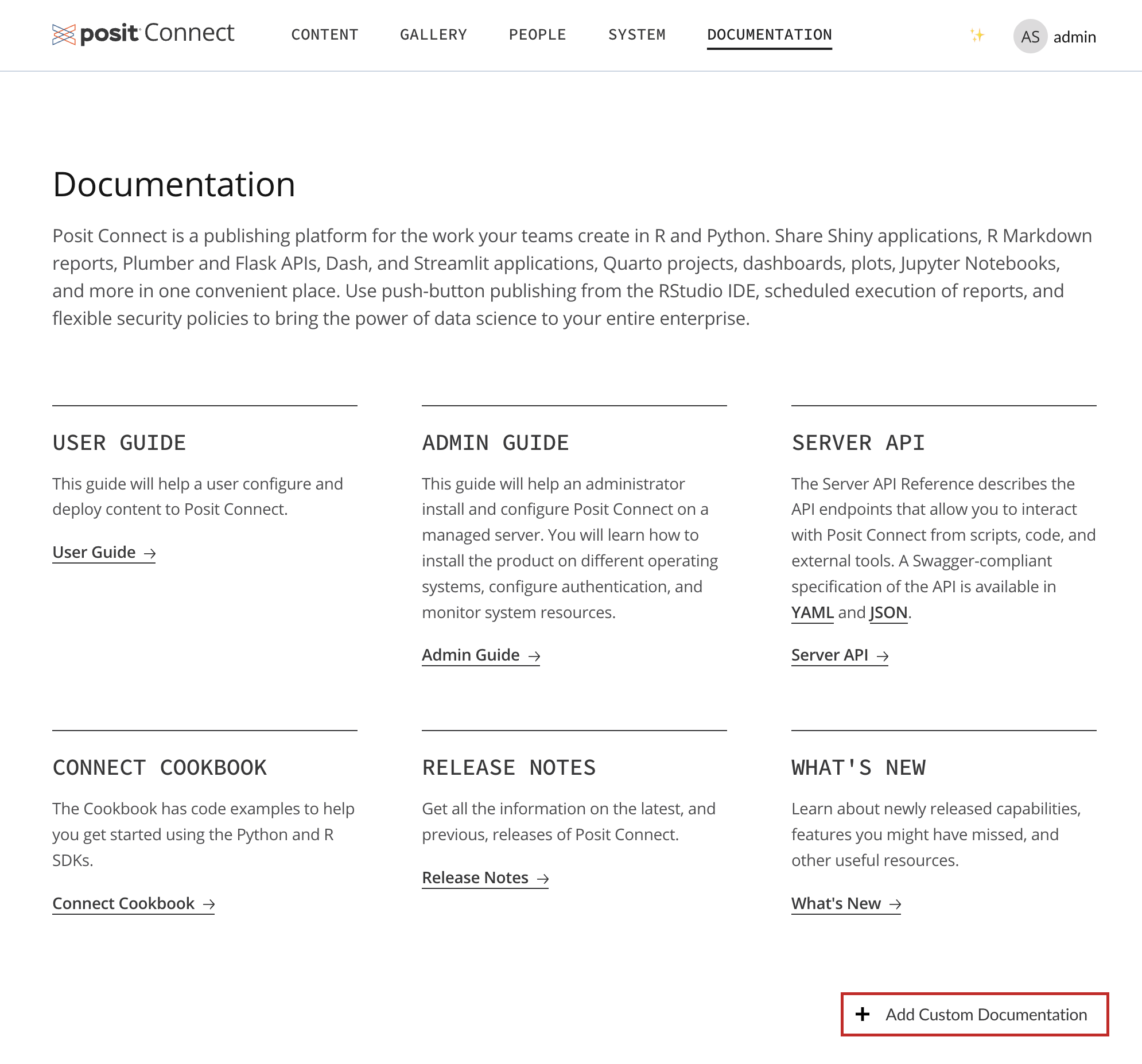 posit Connect CONTENT GALLERY PEOPLE SYSTEM DOCUMENTATION AS admin

Documentation

Posit Connect is a publishing platform for the work your teams create in R and Python. Share Shiny applications, R Markdown reports, Plumber and Flask APIs, Dash, and Streamlit applications, Quarto projects, dashboards, plots, Jupyter Notebooks, and more in one convenient place. Use push-button publishing from the RStudio IDE, scheduled execution of reports, and flexible security policies to bring the power of data science to your entire enterprise.

USER GUIDE

This guide will help a user configure and deploy content to Posit Connect.

User Guide →

ADMIN GUIDE

This guide will help an administrator install and configure Posit Connect on a managed server. You will learn how to install the product on different operating systems, configure authentication, and monitor system resources.

Admin Guide →

SERVER API

The Server API Reference describes the API endpoints that allow you to interact with Posit Connect from scripts, code, and external tools. A Swagger-compliant specification of the API is available in YAML and JSON.

Server API →

CONNECT COOKBOOK

The Cookbook has code examples to help you get started using the Python and R SDKs.

Connect Cookbook →

RELEASE NOTES

Get all the information on the latest, and previous, releases of Posit Connect.

Release Notes →

WHAT'S NEW

Learn about newly released capabilities, features you might have missed, and other useful resources.

What's New →

+ Add Custom Documentation